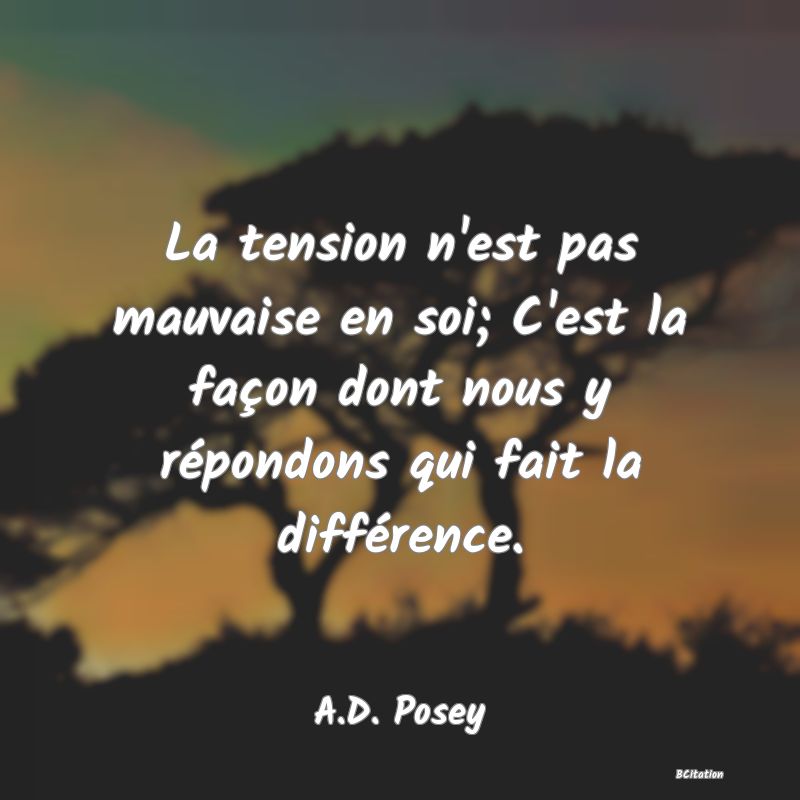 La tension n'est pas mauvaise en soi; C'est la façon dont nous y répondons qui fait la différence.

A.D. Posey

BCitation